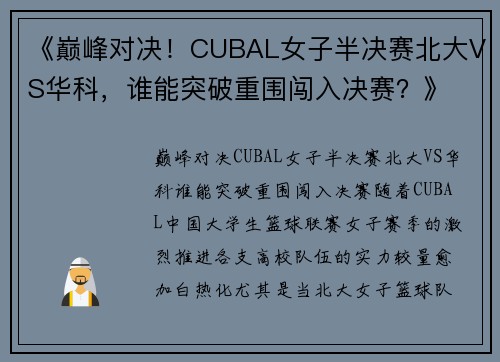 《巅峰对决！CUBAL女子半决赛北大VS华科，谁能突破重围闯入决赛？》

巅峰对决CUBAL女子半决赛北大VS华科谁能突破重围闯入决赛随着CUBAL中国大学生篮球联赛女子赛季的激烈推进各支高校队伍的实力较量愈加白热化尤其是当北大女子篮球队